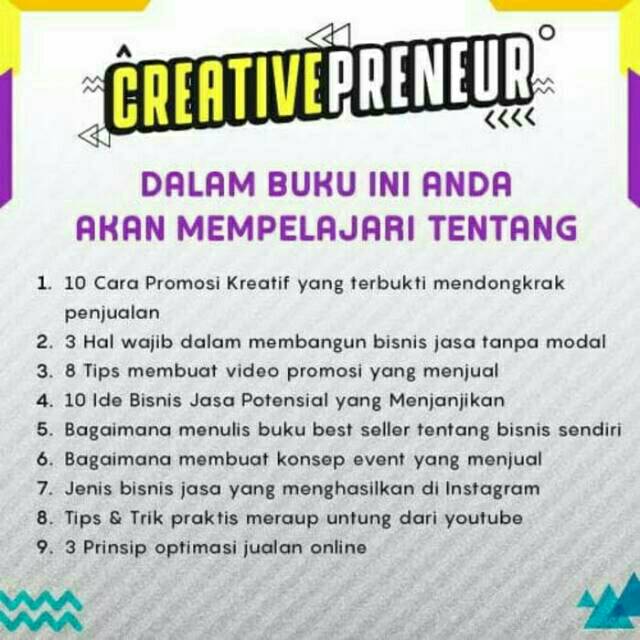 CREATIVEPRENEUR

DALAM BUKU INI ANDA
AKAN MEMPELAJARI TENTANG

1. 10 Cara Promosi Kreatif yang terbukti mendongkrak penjualan
2. 3 Hal wajib dalam membangun bisnis jasa tanpa modal
3. 8 Tips membuat video promosi yang menjual
4. 10 Ide Bisnis Jasa Potensial yang Menjanjikan
5. Bagaimana menulis buku best seller tentang bisnis sendiri
6. Bagaimana membuat konsep event yang menjual
7. Jenis bisnis jasa yang menghasilkan di Instagram
8. Tips & Trik praktis meraup untung dari youtube
9. 3 Prinsip optimasi jualan online